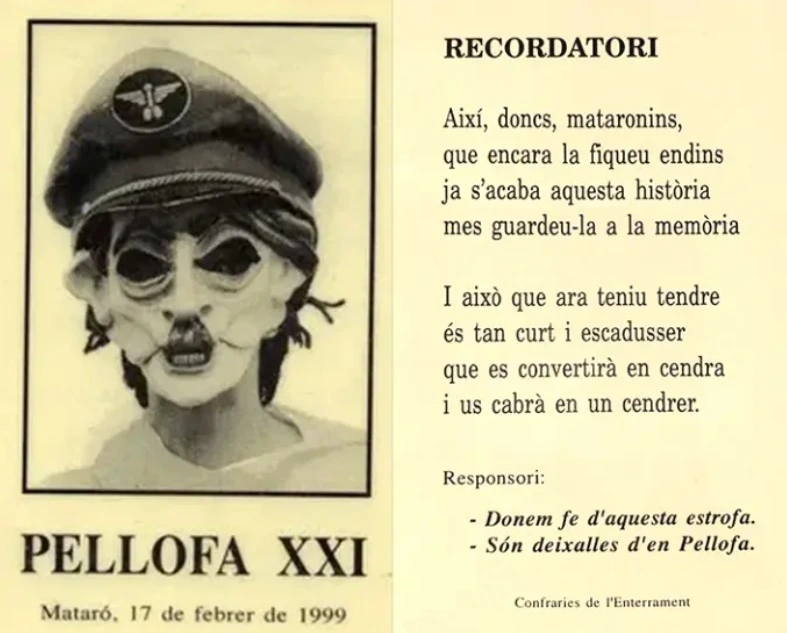 PELLOFA XXI

Mataró, 17 de febrer de 1999

RECORDATORI

Així, doncs, mataronins,
que encara la fiqueu endins
ja s'acaba aquesta història
mes guardeu-la a la memòria

I això que ara teniu tendre
és tan curt i escadusser
que es convertirà en cendra
i us cabrà en un cendrer.

Responsori:

- Donem fe d'aquesta estrofa.
- Són deixalles d'en Pellofa.

Confraries de l'Enterrament